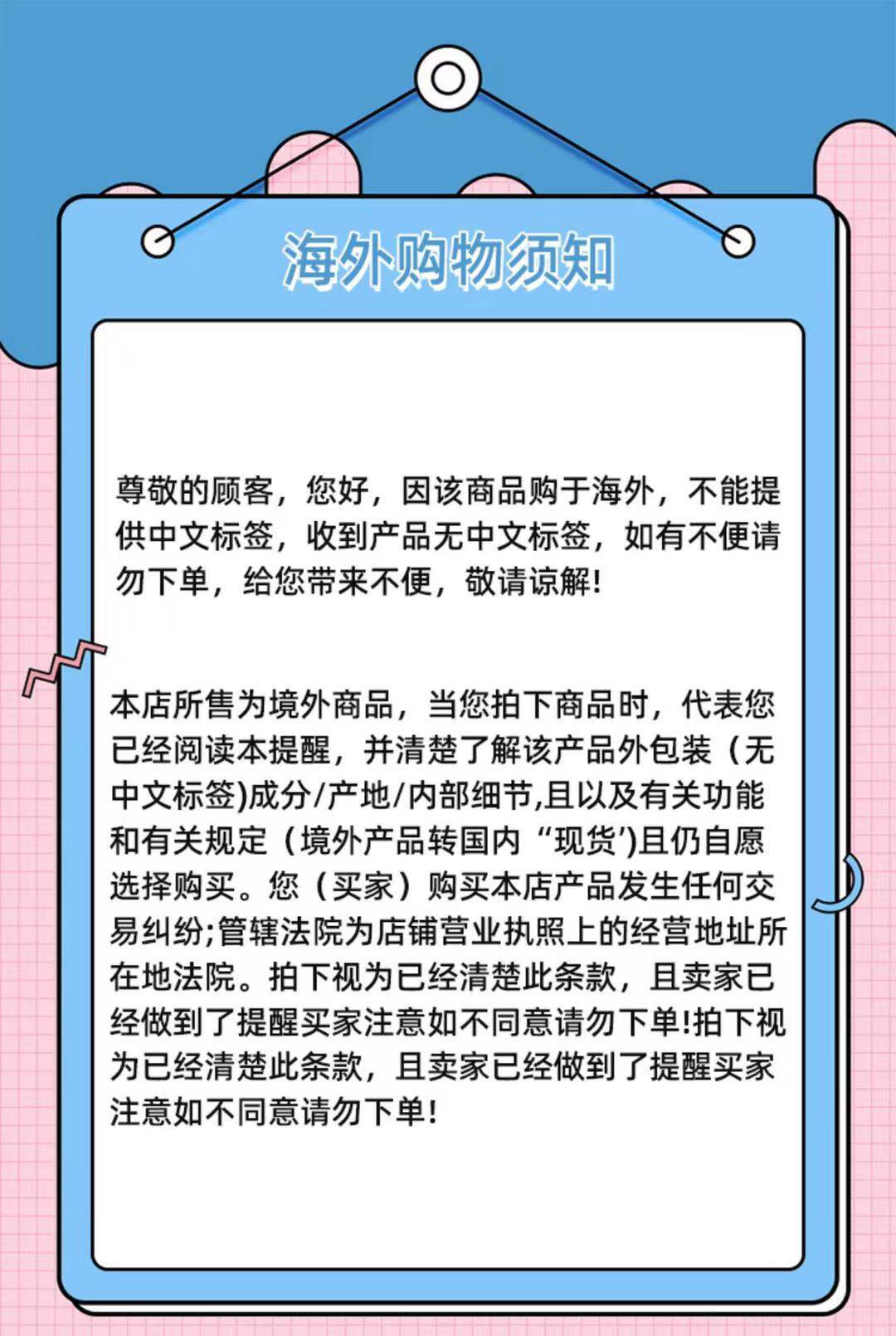 海外购物须知

尊敬的顾客，您好，因该商品购于海外，不能提供中文标签，收到产品无中文标签，如有不便请勿下单，给您带来不便，敬请谅解!

本店所售为境外商品，当您拍下商品时，代表您已经阅读本提醒，并清楚了解该产品外包装（无中文标签)成分/产地/内部细节,且以及有关功能和有关规定（境外产品转国内“现货’)且仍自愿选择购买。您（买家）购买本店产品发生任何交易纠纷;管辖法院为店铺营业执照上的经营地址所在地法院。拍下视为已经清楚此条款，且卖家已经做到了提醒买家注意如不同意请勿下单!拍下视为已经清楚此条款，且卖家已经做到了提醒买家注意如不同意请勿下单!